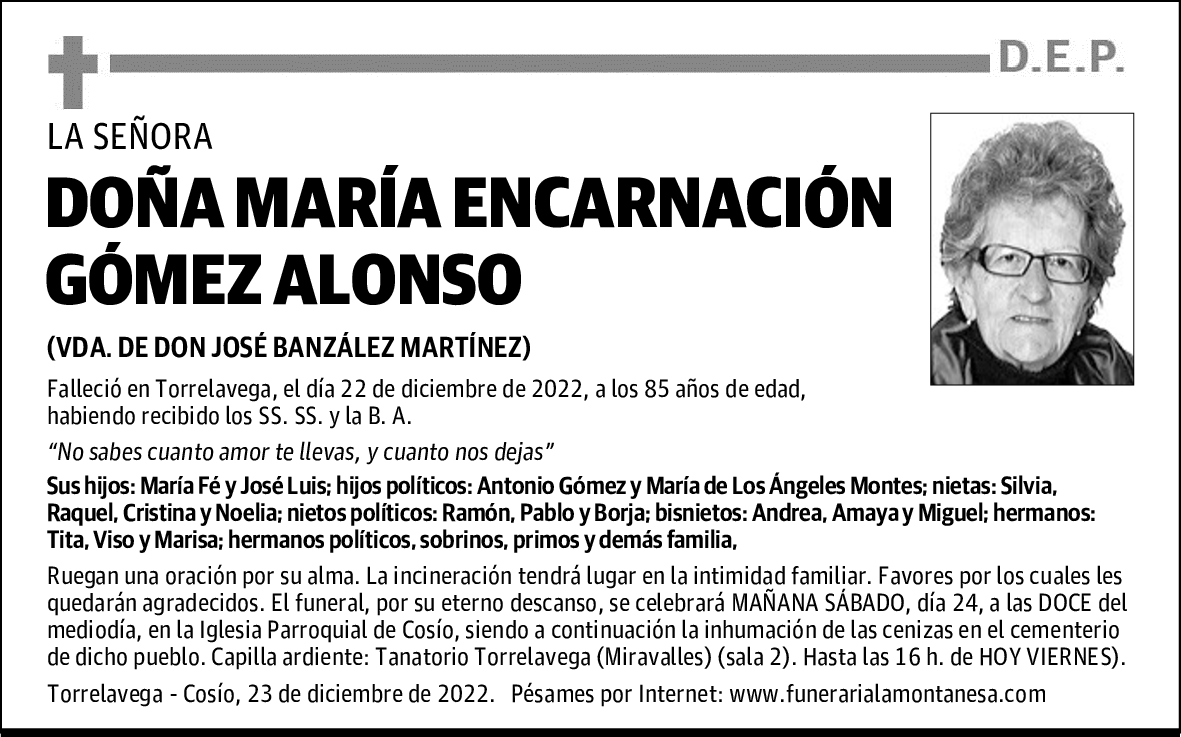 D.E.P.

LA SEÑORA

DOÑA MARÍA ENCARNACIÓN GÓMEZ ALONSO

(VDA. DE DON JOSÉ BANZÁLEZ MARTÍNEZ)

Falleció en Torrelavega, el día 22 de diciembre de 2022, a los 85 años de edad, habiendo recibido los SS. SS. y la B. A.

"No sabes cuanto amor te llevas, y cuanto nos dejas"

Sus hijos: María Fé y José Luis; hijos políticos: Antonio Gómez y María de Los Ángeles Montes; nietas: Silvia, Raquel, Cristina y Noelia; nietos políticos: Ramón, Pablo y Borja; bisnietos: Andrea, Amaya y Miguel; hermanos: Tita, Viso y Marisa; hermanos políticos, sobrinos, primos y demás familia,

Ruegan una oración por su alma. La incineración tendrá lugar en la intimidad familiar. Favores por los cuales les quedarán agradecidos. El funeral, por su eterno descanso, se celebrará MAÑANA SÁBADO, día 24, a las DOCE del mediodía, en la Iglesia Parroquial de Cosío, siendo a continuación la inhumación de las cenizas en el cementerio de dicho pueblo. Capilla ardiente: Tanatorio Torrelavega (Miravalles) (sala 2). Hasta las 16 h. de HOY VIERNES).

Torrelavega - Cosío, 23 de diciembre de 2022.   Pésames por Internet: www.funerarialamontanesa.com